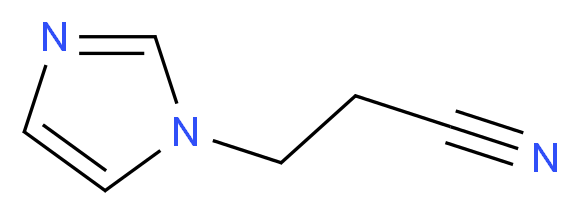 N
N
N